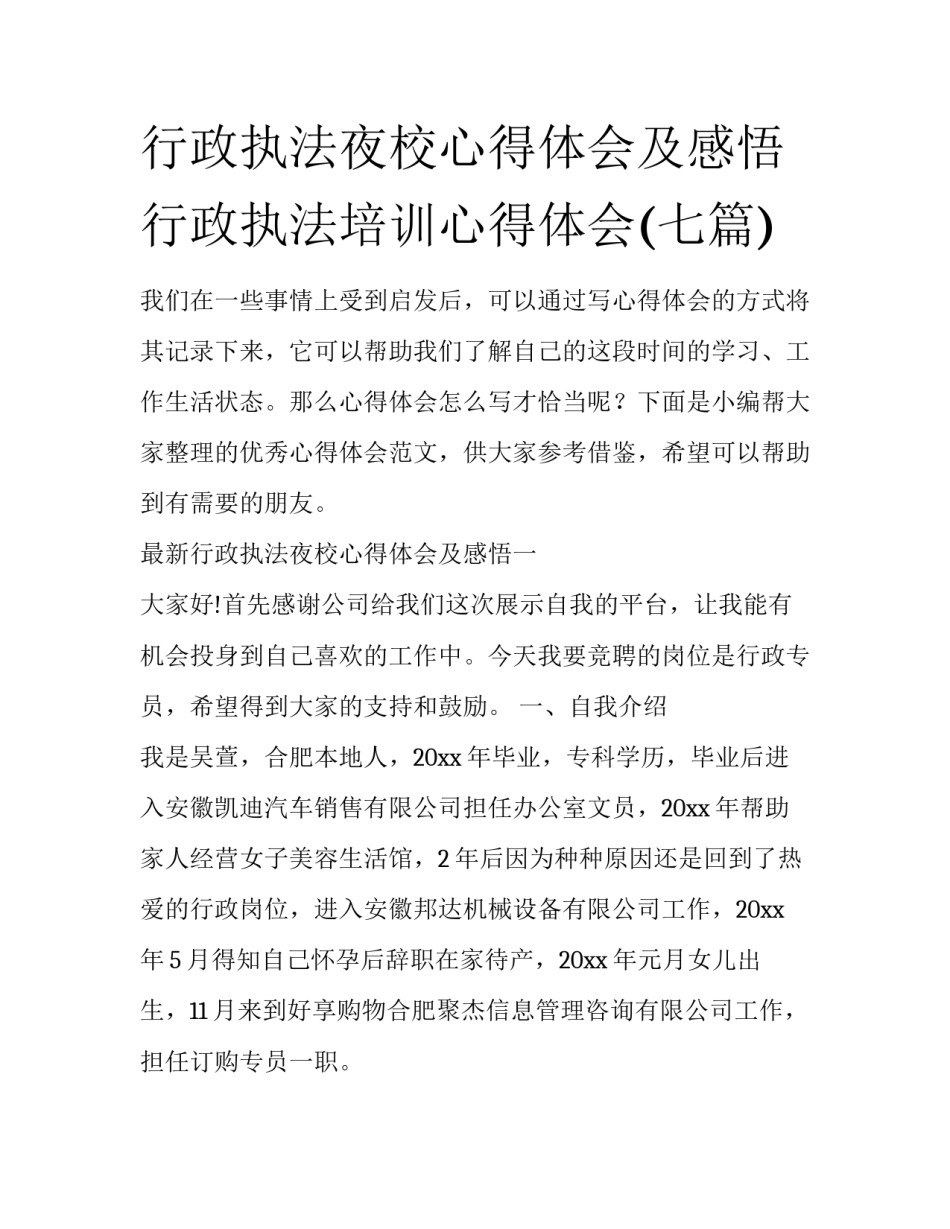 行政执法夜校心得体会及感悟 行政执法培训心得体会(七篇)

我们在一些事情上受到启发后，可以通过写心得体会的方式将其记录下来，它可以帮助我们了解自己的这段时间的学习、工作生活状态。那么心得体会怎么写才恰当呢？下面是小编帮大家整理的优秀心得体会范文，供大家参考借鉴，希望可以帮助到有需要的朋友。

最新行政执法夜校心得体会及感悟一

大家好!首先感谢公司给我们这次展示自我的平台，让我能有机会投身到自己喜欢的工作中。今天我要竞聘的岗位是行政专员，希望得到大家的支持和鼓励。 一、自我介绍

我是吴萱，合肥本地人，20xx 年毕业，专科学历，毕业后进入安徽凯迪汽车销售有限公司担任办公室文员，20xx 年帮助家人经营女子美容生活馆，2 年后因为种种原因还是回到了热爱的行政岗位，进入安徽邦达机械设备有限公司工作，20xx 年 5 月得知自己怀孕后辞职在家待产，20xx 年元月女儿出生，11 月来到好享购物合肥聚杰信息管理咨询有限公司工作，担任订购专员一职。